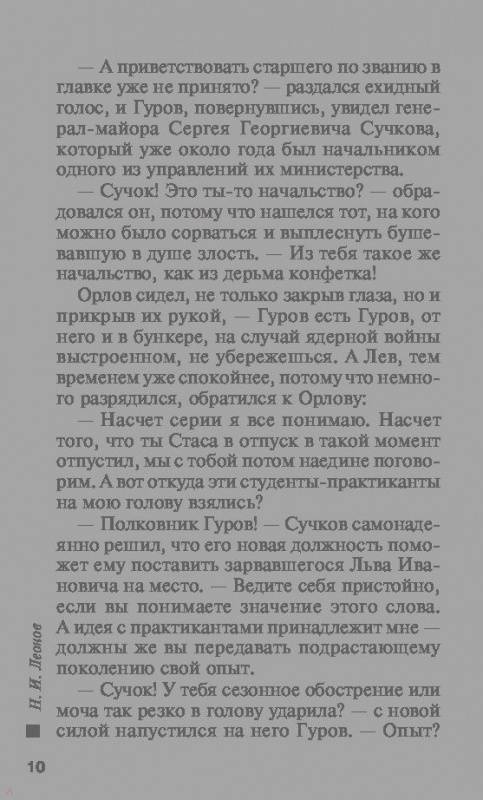 — А приветствовать старшего по званию в главке уже не принято? — раздался ехидный голос, и Гуров, повернувшись, увидел генерал-майора Сергея Георгиевича Сучкова, который уже около года был начальником одного из управлений их министерства.

— Сучок! Это ты-то начальство? — обрадовался он, потому что нашелся тот, на кого можно было сорваться и выплеснуть бушевавшую в душе злость. — Из тебя такое же начальство, как из дерьма конфетка!

Орлов сидел, не только закрыв глаза, но и прикрыв их рукой, — Гуров есть Гуров, от него и в бункере, на случай ядерной войны выстроенном, не убережешься. А Лев, тем временем уже спокойнее, потому что немного разрядился, обратился к Орлову:

— Насчет серии я все понимаю. Насчет того, что ты Стаса в отпуск в такой момент отпустил, мы с тобой потом наедине поговорим. А вот откуда эти студенты-практиканты на мою голову взялись?

— Полковник Гуров! — Сучков самонадеянно решил, что его новая должность поможет ему поставить зарвавшегося Льва Ивановича на место. — Ведите себя пристойно, если вы понимаете значение этого слова. А идея с практикантами принадлежит мне — должны же вы передавать подрастающему поколению свой опыт.

— Сучок! У тебя сезонное обострение или моча так резко в голову ударила? — с новой силой напустился на него Гуров. — Опыт?

Н. И. Леонов

10